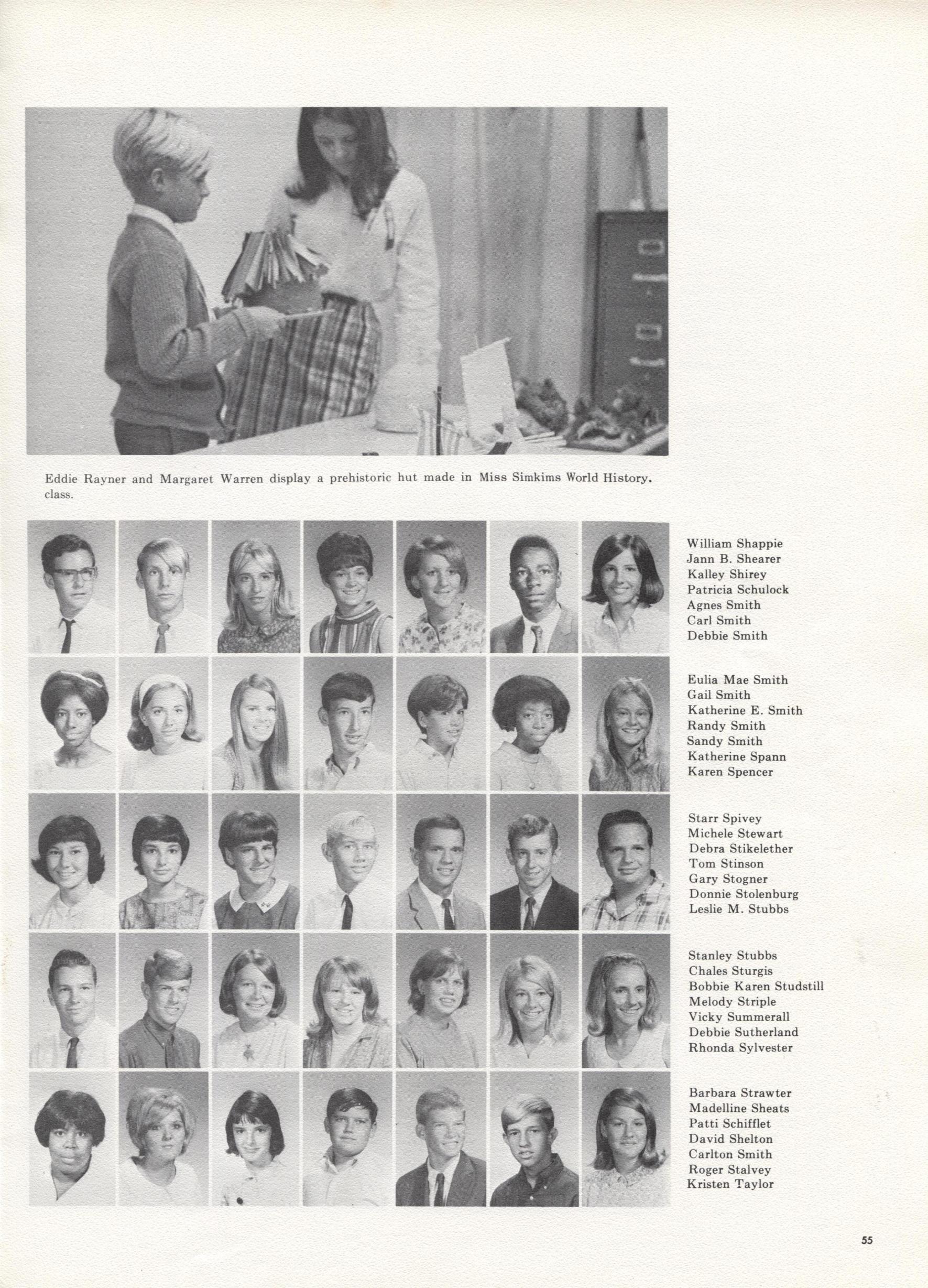 Eddie Rayner and Margaret Warren display a prehistoric hut made in Miss Simkims World History. class.

William Shappie
Jann B. Shearer
Kalley Shirey
Patricia Schulock
Agnes Smith
Carl Smith
Debbie Smith

Eulia Mae Smith
Gail Smith
Katherine E. Smith
Randy Smith
Sandy Smith
Katherine Spann
Karen Spencer

Starr Spivey
Michele Stewart
Debra Stikelether
Tom Stinson
Gary Stogner
Donnie Stolenburg
Leslie M. Stubbs

Stanley Stubbs
Chales Sturgis
Bobbie Karen Studstill
Melody Striple
Vicky Summerall
Debbie Sutherland
Rhonda Sylvester

Barbara Strawter
Madelline Sheats
Patti Schifflet
David Shelton
Carlton Smith
Roger Stalvey
Kristen Taylor

55